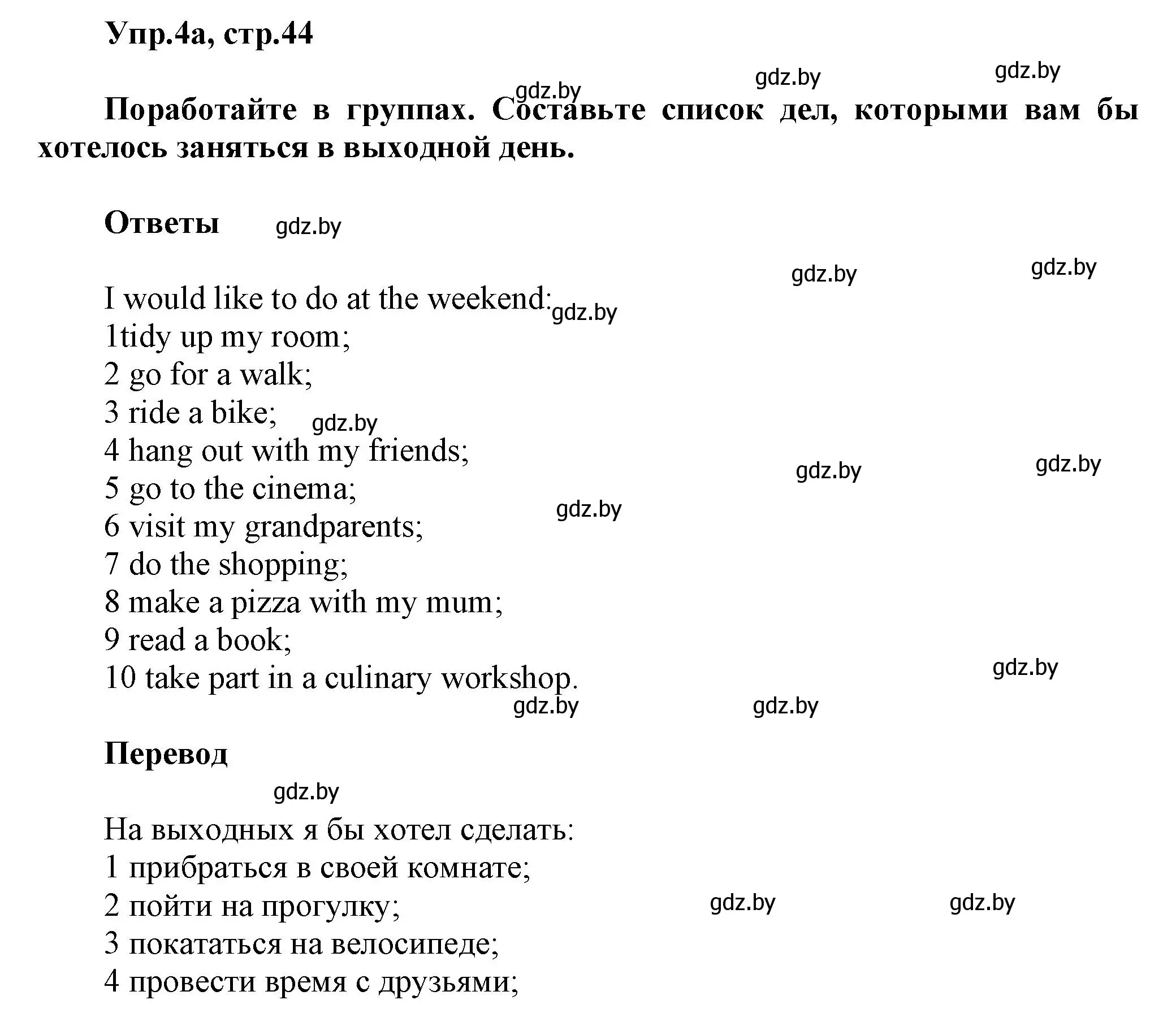 Упр.4а, стр.44

gdz.by gdz.by gdz.by

Поработайте в группах. Составьте список дел, которыми вам бы хотелось заняться в выходной день.

Ответы gdz.by

gdz.by gdz.by

I would like to do at the weekend: gdz.by
1tidy up my room;
2 go for a walk;
3 ride a bike; gdz.by
4 hang out with my friends; gdz.by gdz.by
5 go to the cinema; gdz.by
6 visit my grandparents;
7 do the shopping;
8 make a pizza with my mum;
9 read a book;
10 take part in a culinary workshop. gdz.by
gdz.by gdz.by

Перевод
gdz.by

На выходных я бы хотел сделать:
1 прибраться в своей комнате;
2 пойти на прогулку; gdz.by gdz.by
3 покататься на велосипеде;
4 провести время с друзьями;